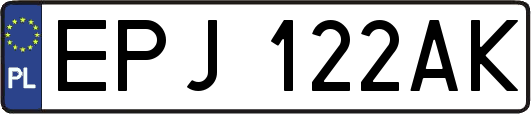 PL
EPJ 122AK